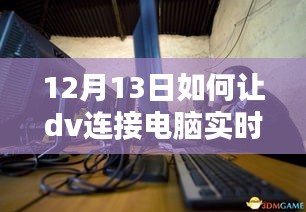 12月13日如何让dv连接电脑实时

3DMGAME